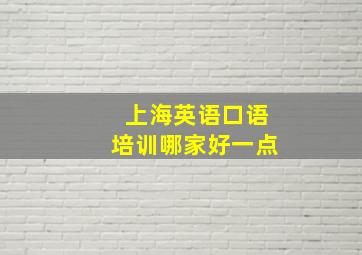 上海英语口语
培训哪家好一点